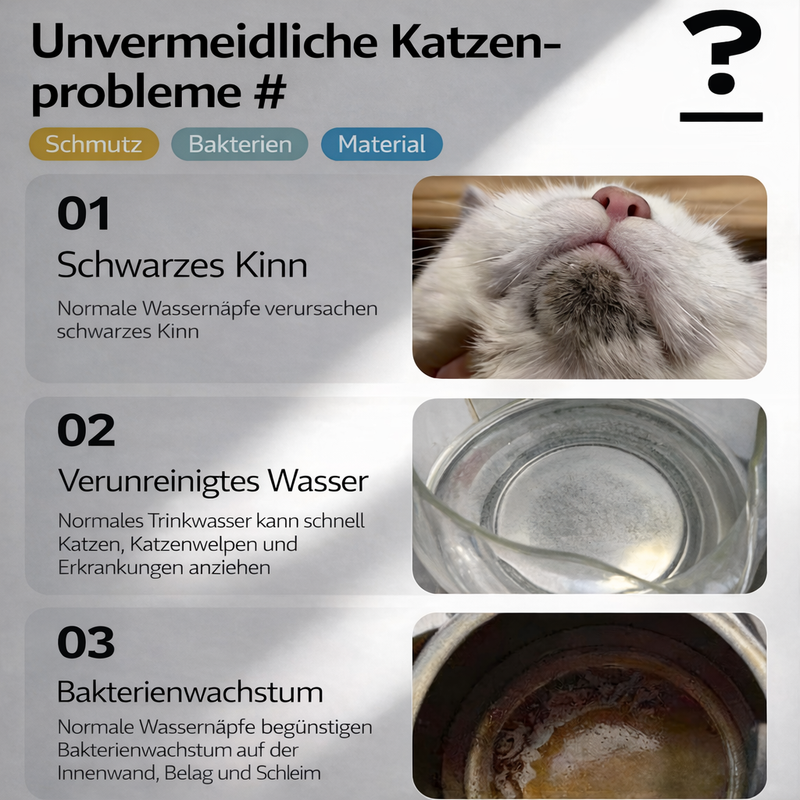 Unvermeidliche Katzenprobleme #

?

Schmutz Bakterien Material

01

Schwarzes Kinn

Normale Wassernäpfe verursachen schwarzes Kinn

02

Verunreinigtes Wasser

Normales Trinkwasser kann schnell Katzen, Katzenwelpen und Erkrankungen anziehen

03

Bakterienwachstum

Normale Wassernäpfe begünstigen Bakterienwachstum auf der Innenwand, Belag und Schleim